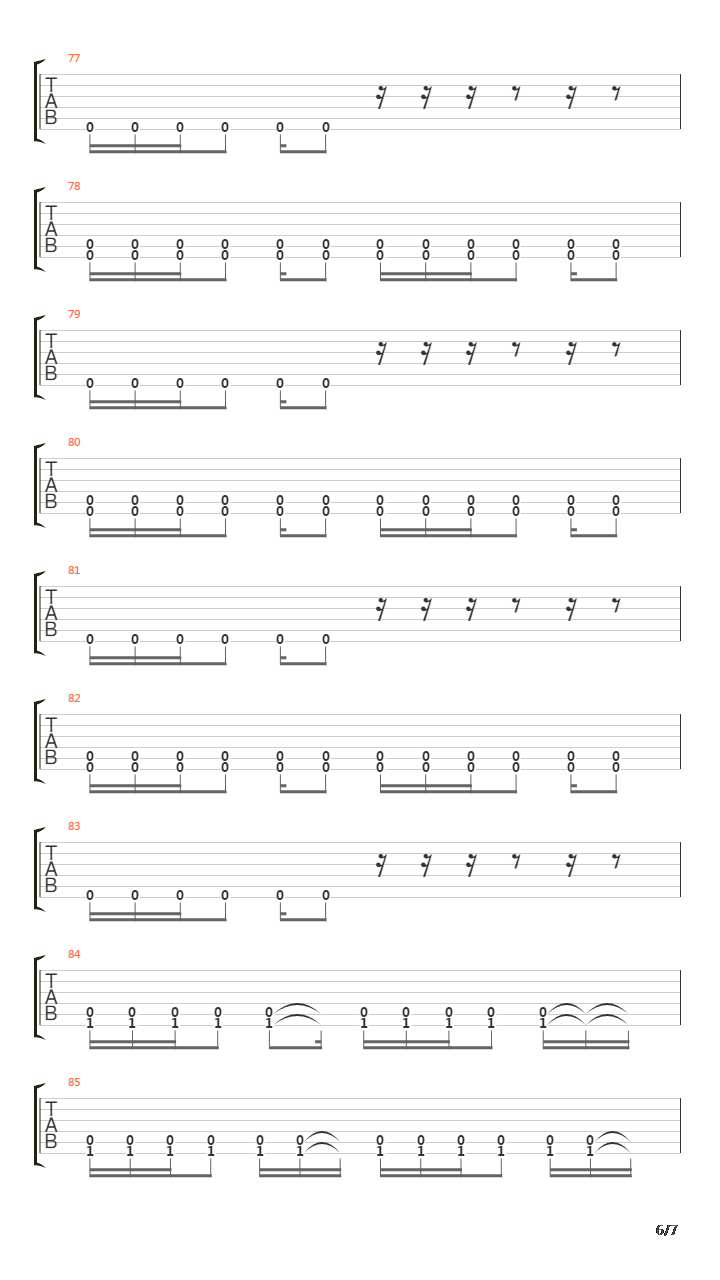 77
T
A
B
0 0 0 0 0 0

78
T
A
B
0 0 0 0 0 0 0 0 0 0 0 0
0 0 0 0 0 0 0 0 0 0 0 0

79
T
A
B
0 0 0 0 0 0

80
T
A
B
0 0 0 0 0 0 0 0 0 0 0 0
0 0 0 0 0 0 0 0 0 0 0 0

81
T
A
B
0 0 0 0 0 0

82
T
A
B
0 0 0 0 0 0 0 0 0 0 0 0
0 0 0 0 0 0 0 0 0 0 0 0

83
T
A
B
0 0 0 0 0 0

84
T
A
B
0 0 0 0 0 0 0 0 0 0
1 1 1 1 1 1 1 1 1 1

85
T
A
B
0 0 0 0 0 0 0 0 0 0 0 0
1 1 1 1 1 1 1 1 1 1 1 1

6/7